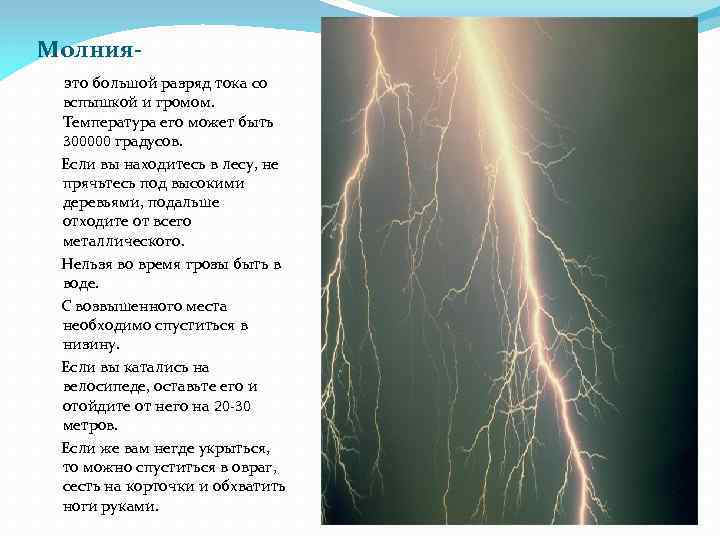 Молния-

это большой разряд тока со вспышкой и громом. Температура его может быть 300000 градусов.

Если вы находитесь в лесу, не прячьтесь под высокими деревьями, подальше отходите от всего металлического.

Нельзя во время грозы быть в воде.

С возвышенного места необходимо спуститься в низину.

Если вы катались на велосипеде, оставьте его и отойдите от него на 20-30 метров.

Если же вам негде укрыться, то можно спуститься в овраг, сесть на корточки и обхватить ноги руками.